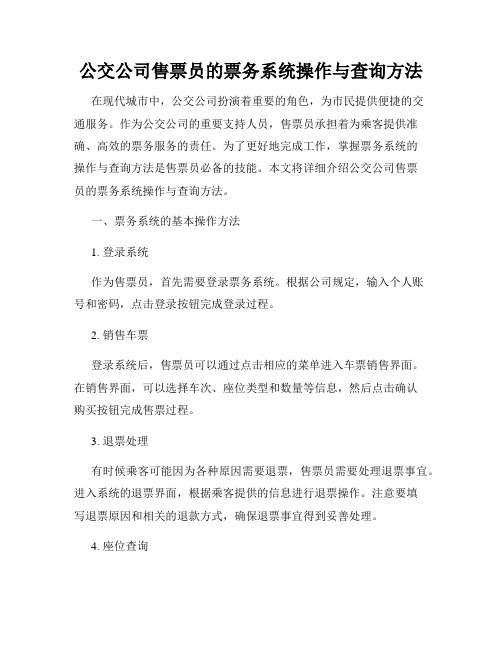 公交公司售票员的票务系统操作与查询方法

在现代城市中，公交公司扮演着重要的角色，为市民提供便捷的交通服务。作为公交公司的重要支持人员，售票员承担着为乘客提供准确、高效的票务服务的责任。为了更好地完成工作，掌握票务系统的操作与查询方法是售票员必备的技能。本文将详细介绍公交公司售票员的票务系统操作与查询方法。

一、票务系统的基本操作方法

1. 登录系统

作为售票员，首先需要登录票务系统。根据公司规定，输入个人账号和密码，点击登录按钮完成登录过程。

2. 销售车票

登录系统后，售票员可以通过点击相应的菜单进入车票销售界面。在销售界面，可以选择车次、座位类型和数量等信息，然后点击确认购买按钮完成售票过程。

3. 退票处理

有时候乘客可能因为各种原因需要退票，售票员需要处理退票事宜。进入系统的退票界面，根据乘客提供的信息进行退票操作。注意要填写退票原因和相关的退款方式，确保退票事宜得到妥善处理。

4. 座位查询